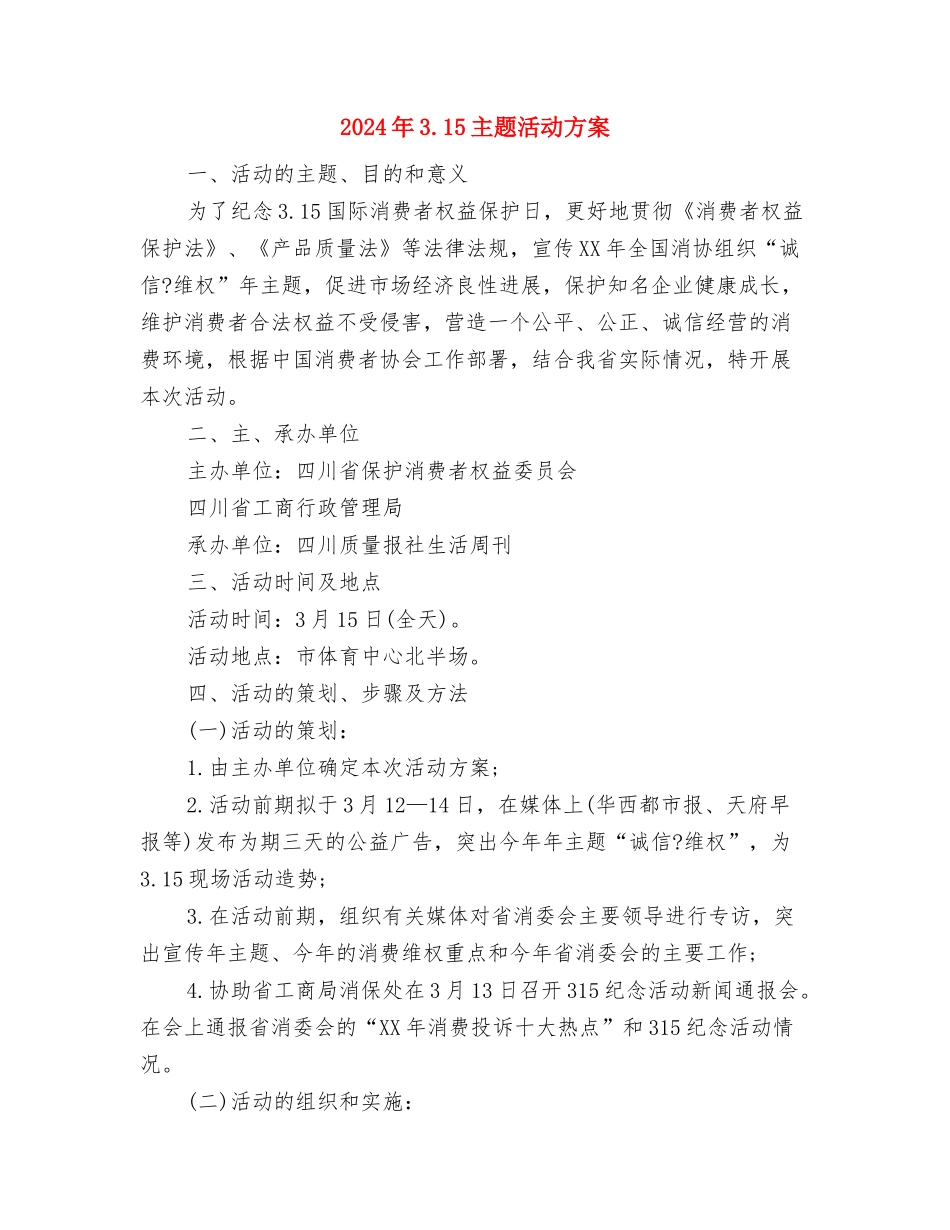 2024年3.15主题活动方案

一、活动的主题、目的和意义

为了纪念3.15国际消费者权益保护日，更好地贯彻《消费者权益保护法》、《产品质量法》等法律法规，宣传XX年全国消协组织“诚信?维权”年主题，促进市场经济良性进展，保护知名企业健康成长，维护消费者合法权益不受侵害，营造一个公平、公正、诚信经营的消费环境，根据中国消费者协会工作部署，结合我省实际情况，特开展本次活动。

二、主、承办单位

主办单位：四川省保护消费者权益委员会

四川省工商行政管理局

承办单位：四川质量报社生活周刊

三、活动时间及地点

活动时间：3月15日(全天)。

活动地点：市体育中心北半场。

四、活动的策划、步骤及方法

(一)活动的策划：

1.由主办单位确定本次活动方案；

2.活动前期拟于3月12—14日，在媒体上(华西都市报、天府早报等)发布为期三天的公益广告，突出今年年主题“诚信?维权”，为3.15现场活动造势；

3.在活动前期，组织有关媒体对省消委会主要领导进行专访，突出宣传年主题、今年的消费维权重点和今年省消委会的主要工作；

4.协助省工商局消保处在3月13日召开315纪念活动新闻通报会。在会上通报省消委会的“XX年消费投诉十大热点”和315纪念活动情况。

(二)活动的组织和实施：